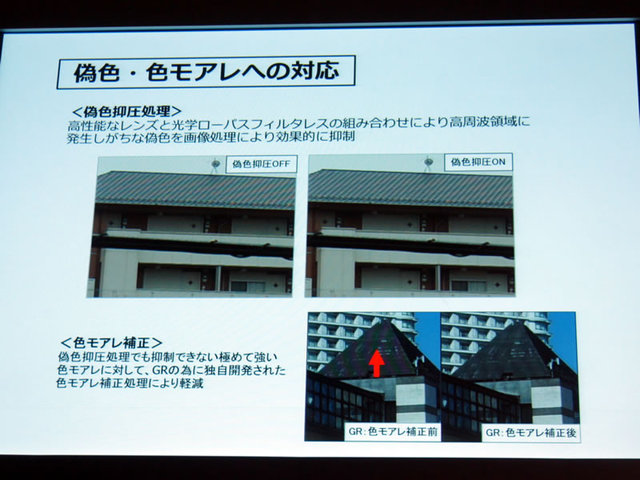 偽色・色モアレへの対応

＜偽色抑圧処理＞
高性能なレンズと光学ローパスフィルタレスの組み合わせにより高周波領域に発生しがちな偽色を画像処理により効果的に抑制

偽色抑圧OFF

偽色抑圧ON

＜色モアレ補正＞
偽色抑圧処理でも抑制できない極めて強い色モアレに対して、GRの為に独自開発された色モアレ補正処理により軽減

GR:色モアレ補正前

GR:色モアレ補正後